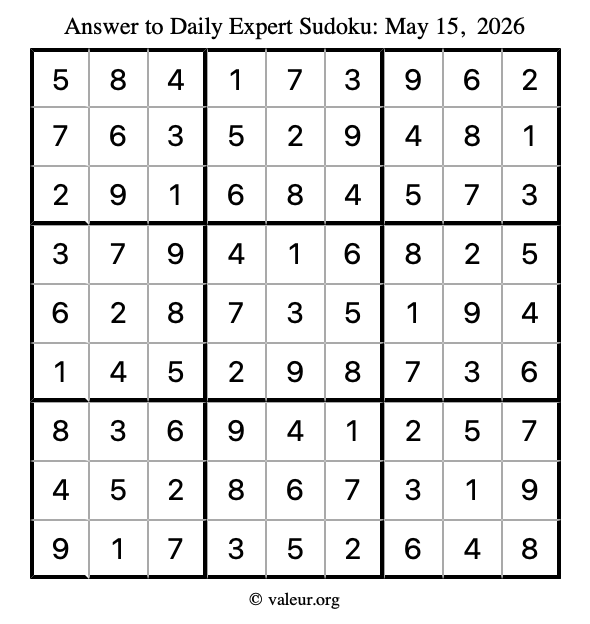 Answer to Daily Expert Sudoku: May 15, 2026

| 5 | 8 | 4 | 1 | 7 | 3 | 9 | 6 | 2 |
|---|---|---|---|---|---|---|---|---|
| 7 | 6 | 3 | 5 | 2 | 9 | 4 | 8 | 1 |
| 2 | 9 | 1 | 6 | 8 | 4 | 5 | 7 | 3 |
| 3 | 7 | 9 | 4 | 1 | 6 | 8 | 2 | 5 |
| 6 | 2 | 8 | 7 | 3 | 5 | 1 | 9 | 4 |
| 1 | 4 | 5 | 2 | 9 | 8 | 7 | 3 | 6 |
| 8 | 3 | 6 | 9 | 4 | 1 | 2 | 5 | 7 |
| 4 | 5 | 2 | 8 | 6 | 7 | 3 | 1 | 9 |
| 9 | 1 | 7 | 3 | 5 | 2 | 6 | 4 | 8 |

© valeur.org